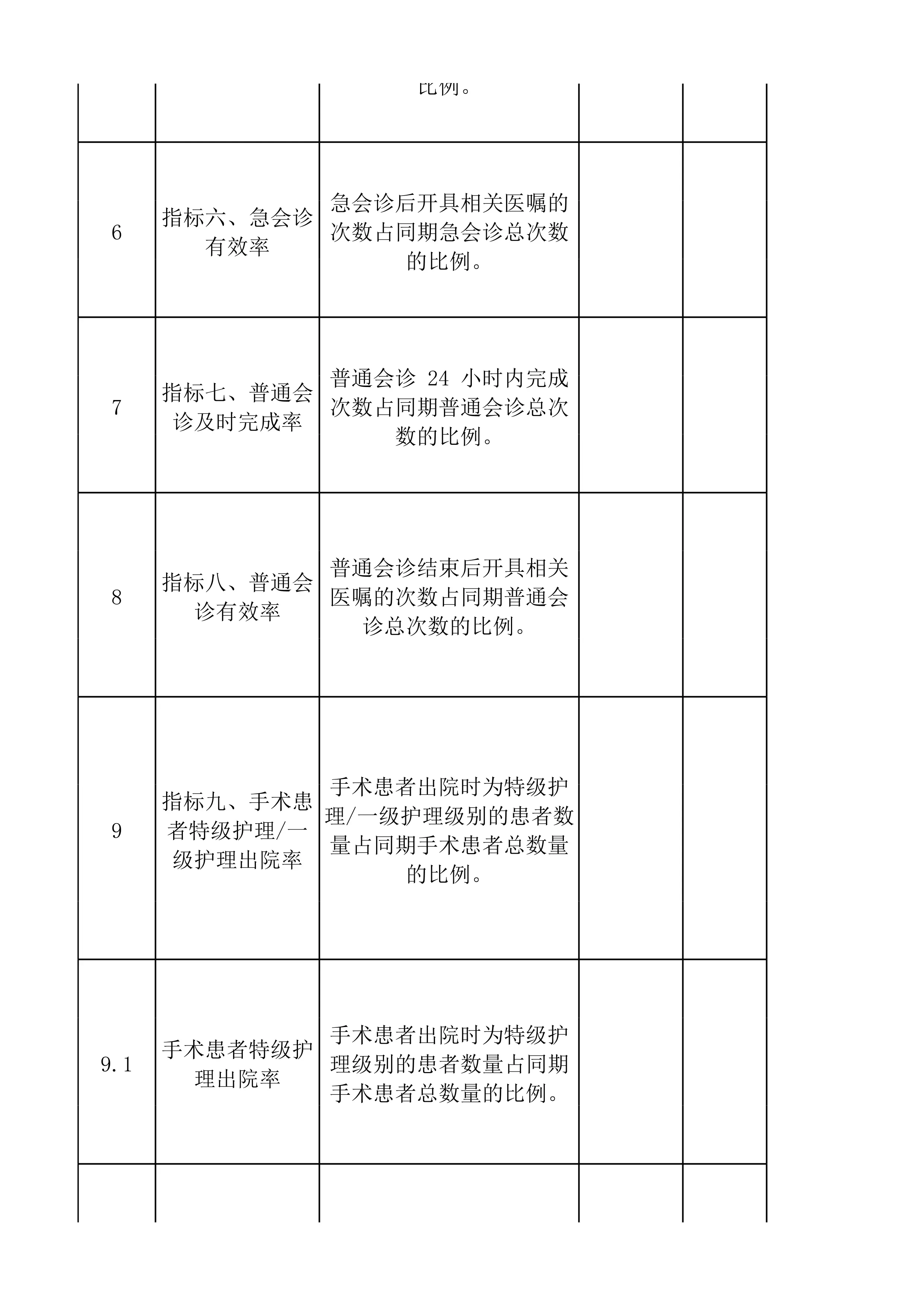 |  |  |  |  |  |
|---|---|---|---|---|
|  |  | 比例。 |  |  |
| 6 | 指标六、急会诊有效率 | 急会诊后开具相关医嘱的次数占同期急会诊总次数的比例。 |  |  |
| 7 | 指标七、普通会诊及时完成率 | 普通会诊 24 小时内完成次数占同期普通会诊总次数的比例。 |  |  |
| 8 | 指标八、普通会诊有效率 | 普通会诊结束后开具相关医嘱的次数占同期普通会诊总次数的比例。 |  |  |
| 9 | 指标九、手术患者特级护理/一级护理出院率 | 手术患者出院时为特级护理/一级护理级别的患者数量占同期手术患者总数量的比例。 |  |  |
| 9.1 | 手术患者特级护理出院率 | 手术患者出院时为特级护理级别的患者数量占同期手术患者总数量的比例。 |  |  |
|  |  |  |  |  |